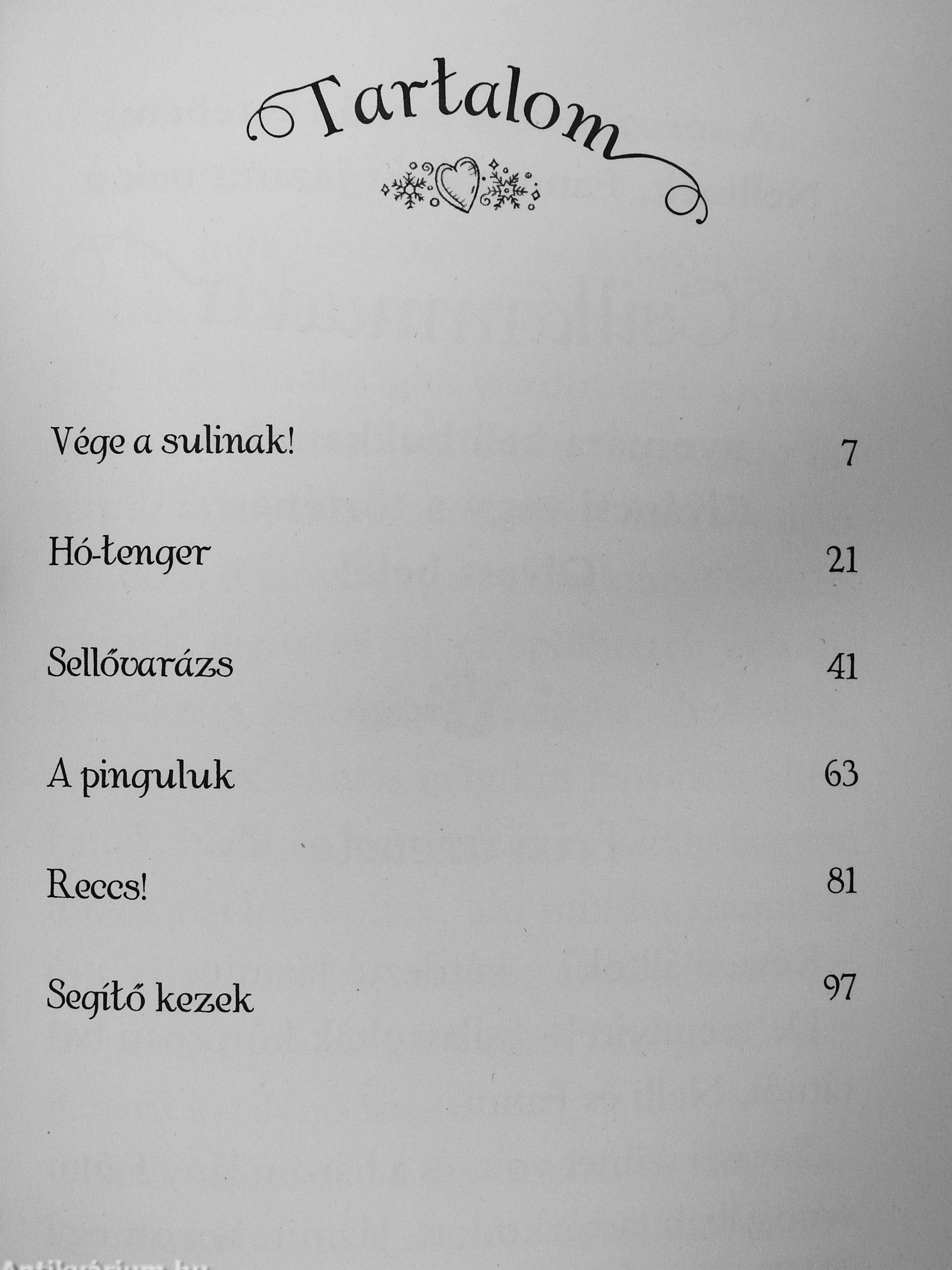 Tartalom

Vége a sulinak! 7

Hó-tenger 21

Sellővarázs 41

A pinguluk 63

Reccs! 81

Segítő kezek 97

Antikvárium.hu